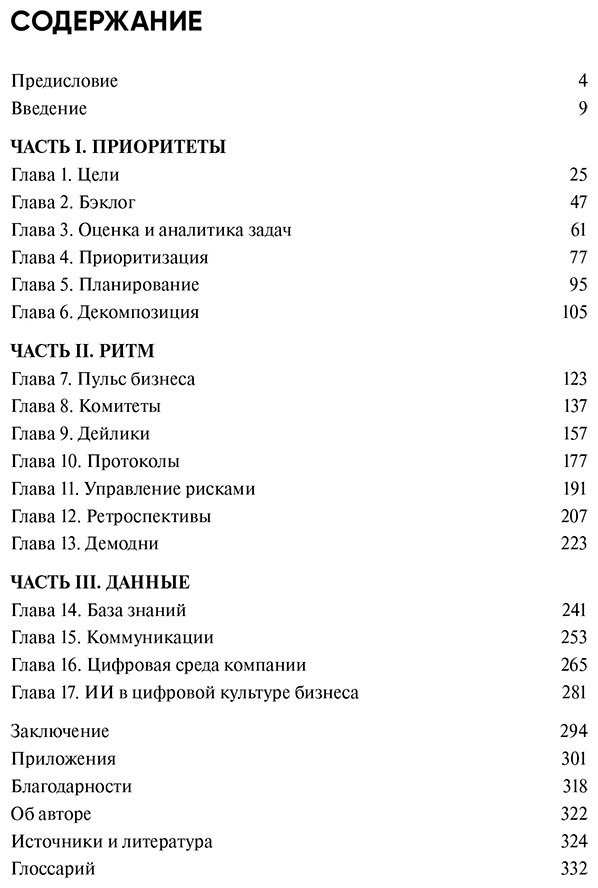 СОДЕРЖАНИЕ

Предисловие 4
Введение 9

ЧАСТЬ I. ПРИОРИТЕТЫ
Глава 1. Цели 25
Глава 2. Бэклог 47
Глава 3. Оценка и аналитика задач 61
Глава 4. Приоритизация 77
Глава 5. Планирование 95
Глава 6. Декомпозиция 105

ЧАСТЬ II. РИТМ
Глава 7. Пульс бизнеса 123
Глава 8. Комитеты 137
Глава 9. Дейлики 157
Глава 10. Протоколы 177
Глава 11. Управление рисками 191
Глава 12. Ретроспективы 207
Глава 13. Демодни 223

ЧАСТЬ III. ДАННЫЕ
Глава 14. База знаний 241
Глава 15. Коммуникации 253
Глава 16. Цифровая среда компании 265
Глава 17. ИИ в цифровой культуре бизнеса 281

Заключение 294
Приложения 301
Благодарности 318
Об авторе 322
Источники и литература 324
Глоссарий 332